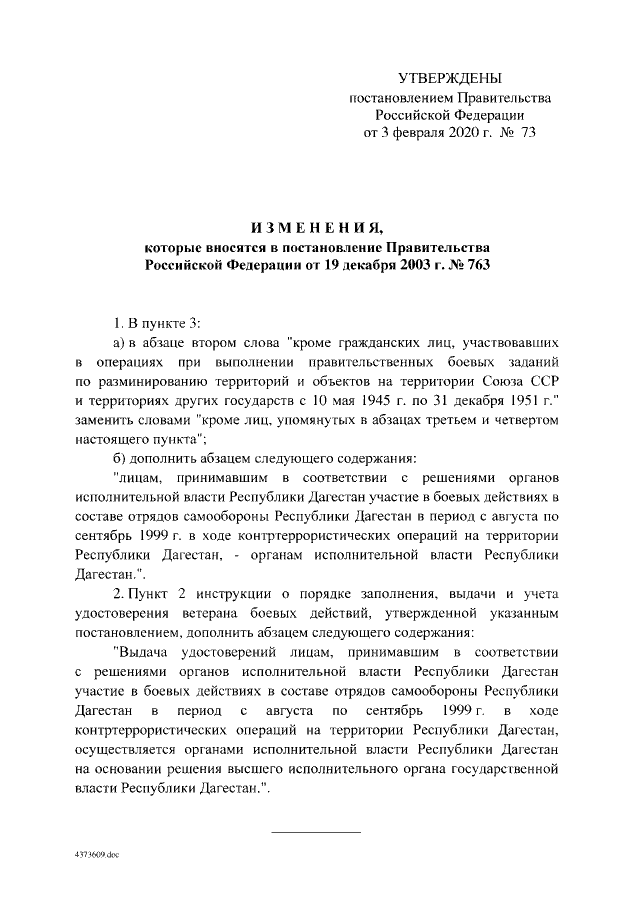 УТВЕРЖДЕНЫ
постановлением Правительства
Российской Федерации
от 3 февраля 2020 г. № 73

ИЗМЕНЕНИЯ,
которые вносятся в постановление Правительства
Российской Федерации от 19 декабря 2003 г. № 763

1. В пункте 3:

а) в абзаце втором слова "кроме гражданских лиц, участвовавших в операциях при выполнении правительственных боевых заданий по разминированию территорий и объектов на территории Союза ССР и территориях других государств с 10 мая 1945 г. по 31 декабря 1951 г." заменить словами "кроме лиц, упомянутых в абзацах третьем и четвертом настоящего пункта";

б) дополнить абзацем следующего содержания:

"лицам, принимавшим в соответствии с решениями органов исполнительной власти Республики Дагестан участие в боевых действиях в составе отрядов самообороны Республики Дагестан в период с августа по сентябрь 1999 г. в ходе контртеррористических операций на территории Республики Дагестан, - органам исполнительной власти Республики Дагестан.".

2. Пункт 2 инструкции о порядке заполнения, выдачи и учета удостоверения ветерана боевых действий, утвержденной указанным постановлением, дополнить абзацем следующего содержания:

"Выдача удостоверений лицам, принимавшим в соответствии с решениями органов исполнительной власти Республики Дагестан участие в боевых действиях в составе отрядов самообороны Республики Дагестан в период с августа по сентябрь 1999 г. в ходе контртеррористических операций на территории Республики Дагестан, осуществляется органами исполнительной власти Республики Дагестан на основании решения высшего исполнительного органа государственной власти Республики Дагестан.".

4373609.doc